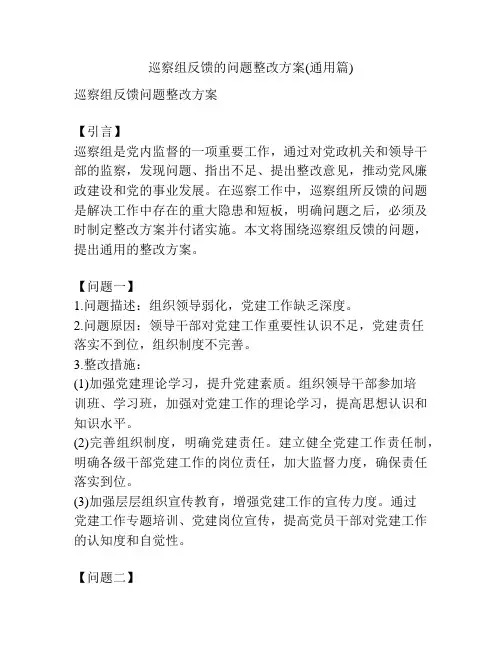 巡察组反馈的问题整改方案(通用篇)

巡察组反馈问题整改方案

【引言】
巡察组是党内监督的一项重要工作，通过对党政机关和领导干部的监察，发现问题、指出不足、提出整改意见，推动党风廉政建设和党的事业发展。在巡察工作中，巡察组所反馈的问题是解决工作中存在的重大隐患和短板，明确问题之后，必须及时制定整改方案并付诸实施。本文将围绕巡察组反馈的问题，提出通用的整改方案。

【问题一】
1.问题描述：组织领导弱化，党建工作缺乏深度。
2.问题原因：领导干部对党建工作重要性认识不足，党建责任落实不到位，组织制度不完善。
3.整改措施：
(1)加强党建理论学习，提升党建素质。组织领导干部参加培训班、学习班，加强对党建工作的理论学习，提高思想认识和知识水平。
(2)完善组织制度，明确党建责任。建立健全党建工作责任制，明确各级干部党建工作的岗位责任，加大监督力度，确保责任落实到位。
(3)加强层层组织宣传教育，增强党建工作的宣传力度。通过党建工作专题培训、党建岗位宣传，提高党员干部对党建工作的认知度和自觉性。

【问题二】